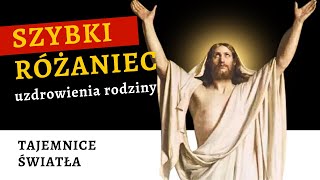 SZYBKI
RÓŻANIEC
uzdrowienia rodziny

TAJEMNICE
ŚWIATŁA